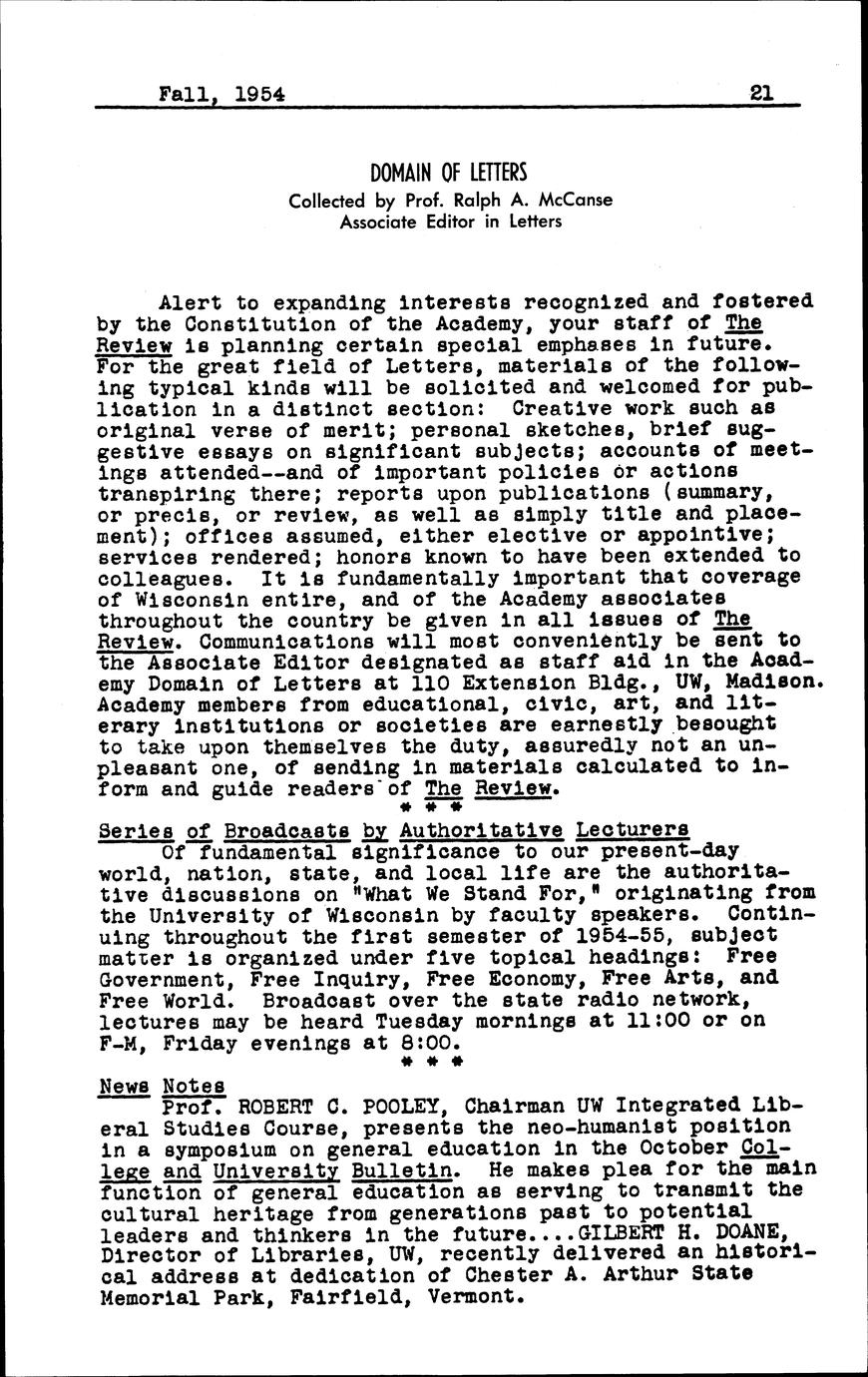 Fall, 1954 21

DOMAIN OF LETTERS
Collected by Prof. Ralph A. McCanse
Associate Editor in Letters

Alert to expanding interests recognized and fostered by the Constitution of the Academy, your staff of The Review is planning certain special emphases in future. For the great field of Letters, materials of the following typical kinds will be solicited and welcomed for publication in a distinct section: Creative work such as original verse of merit; personal sketches, brief suggestive essays on significant subjects; accounts of meetings attended--and of important policies or actions transpiring there; reports upon publications (summary, or precis, or review, as well as simply title and placement); offices assumed, either elective or appointive; services rendered; honors known to have been extended to colleagues. It is fundamentally important that coverage of Wisconsin entire, and of the Academy associates throughout the country be given in all issues of The Review. Communications will most conveniently be sent to the Associate Editor designated as staff aid in the Academy Domain of Letters at 110 Extension Bldg., UW, Madison. Academy members from educational, civic, art, and literary institutions or societies are earnestly besought to take upon themselves the duty, assuredly not an unpleasant one, of sending in materials calculated to inform and guide readers of The Review.

* * *

Series of Broadcasts by Authoritative Lecturers
Of fundamental significance to our present-day world, nation, state, and local life are the authoritative discussions on "What We Stand For," originating from the University of Wisconsin by faculty speakers. Continuing throughout the first semester of 1954-55, subject matter is organized under five topical headings: Free Government, Free Inquiry, Free Economy, Free Arts, and Free World. Broadcast over the state radio network, lectures may be heard Tuesday mornings at 11:00 or on F-M, Friday evenings at 8:00.

* * *

News Notes
Prof. ROBERT C. POOLEY, Chairman UW Integrated Liberal Studies Course, presents the neo-humanist position in a symposium on general education in the October College and University Bulletin. He makes plea for the main function of general education as serving to transmit the cultural heritage from generations past to potential leaders and thinkers in the future....GILBERT H. DOANE, Director of Libraries, UW, recently delivered an historical address at dedication of Chester A. Arthur State Memorial Park, Fairfield, Vermont.